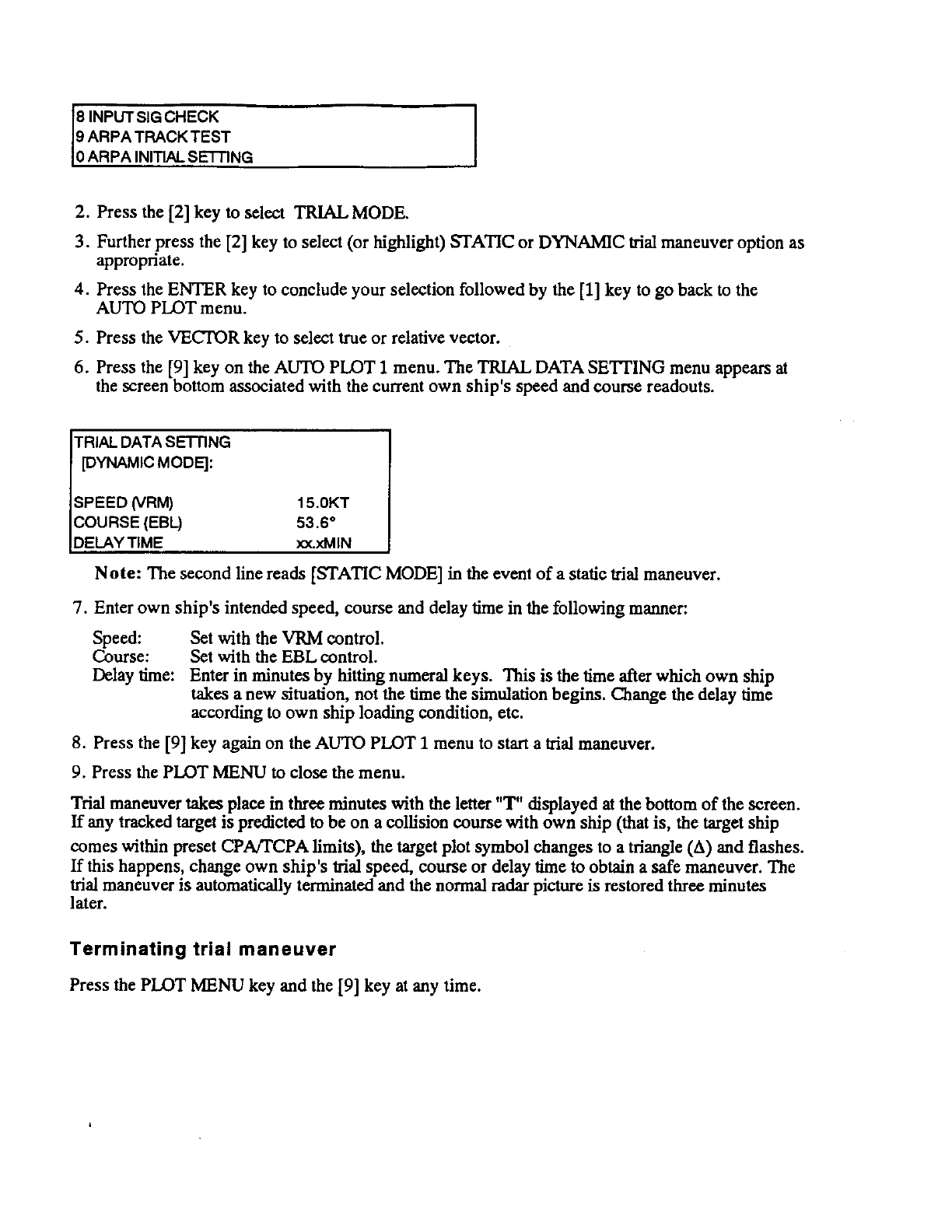 8 INPUT SIG CHECK
9 ARPA TRACK TEST
0 ARPA INITIAL SETTING

2. Press the [2] key to select TRIAL MODE.

3. Further press the [2] key to select (or highlight) STATIC or DYNAMIC trial maneuver option as appropriate.

4. Press the ENTER key to conclude your selection followed by the [1] key to go back to the AUTO PLOT menu.

5. Press the VECTOR key to select true or relative vector.

6. Press the [9] key on the AUTO PLOT 1 menu. The TRIAL DATA SETTING menu appears at the screen bottom associated with the current own ship's speed and course readouts.

TRIAL DATA SETTING
[DYNAMIC MODE]:

SPEED (VRM) 15.0KT
COURSE (EBL) 53.6°
DELAY TIME xx.xMIN

Note: The second line reads [STATIC MODE] in the event of a static trial maneuver.

7. Enter own ship's intended speed, course and delay time in the following manner:

Speed: Set with the VRM control.
Course: Set with the EBL control.
Delay time: Enter in minutes by hitting numeral keys. This is the time after which own ship takes a new situation, not the time the simulation begins. Change the delay time according to own ship loading condition, etc.

8. Press the [9] key again on the AUTO PLOT 1 menu to start a trial maneuver.

9. Press the PLOT MENU to close the menu.

Trial maneuver takes place in three minutes with the letter "T" displayed at the bottom of the screen. If any tracked target is predicted to be on a collision course with own ship (that is, the target ship comes within preset CPA/TCPA limits), the target plot symbol changes to a triangle ($\Delta$) and flashes. If this happens, change own ship's trial speed, course or delay time to obtain a safe maneuver. The trial maneuver is automatically terminated and the normal radar picture is restored three minutes later.

Terminating trial maneuver

Press the PLOT MENU key and the [9] key at any time.